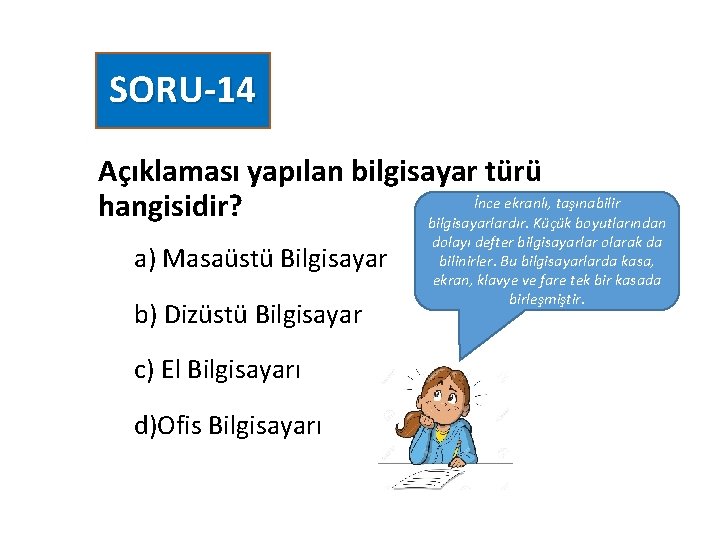 SORU-14

Açıklaması yapılan bilgisayar türü hangisidir?

İnce ekranlı, taşınabilir bilgisayarlardır. Küçük boyutlarından dolayı defter bilgisayarlar olarak da bilinirler. Bu bilgisayarlarda kasa, ekran, klavye ve fare tek bir kasada birleşmiştir.

a) Masaüstü Bilgisayar

b) Dizüstü Bilgisayar

c) El Bilgisayarı

d)Ofis Bilgisayarı